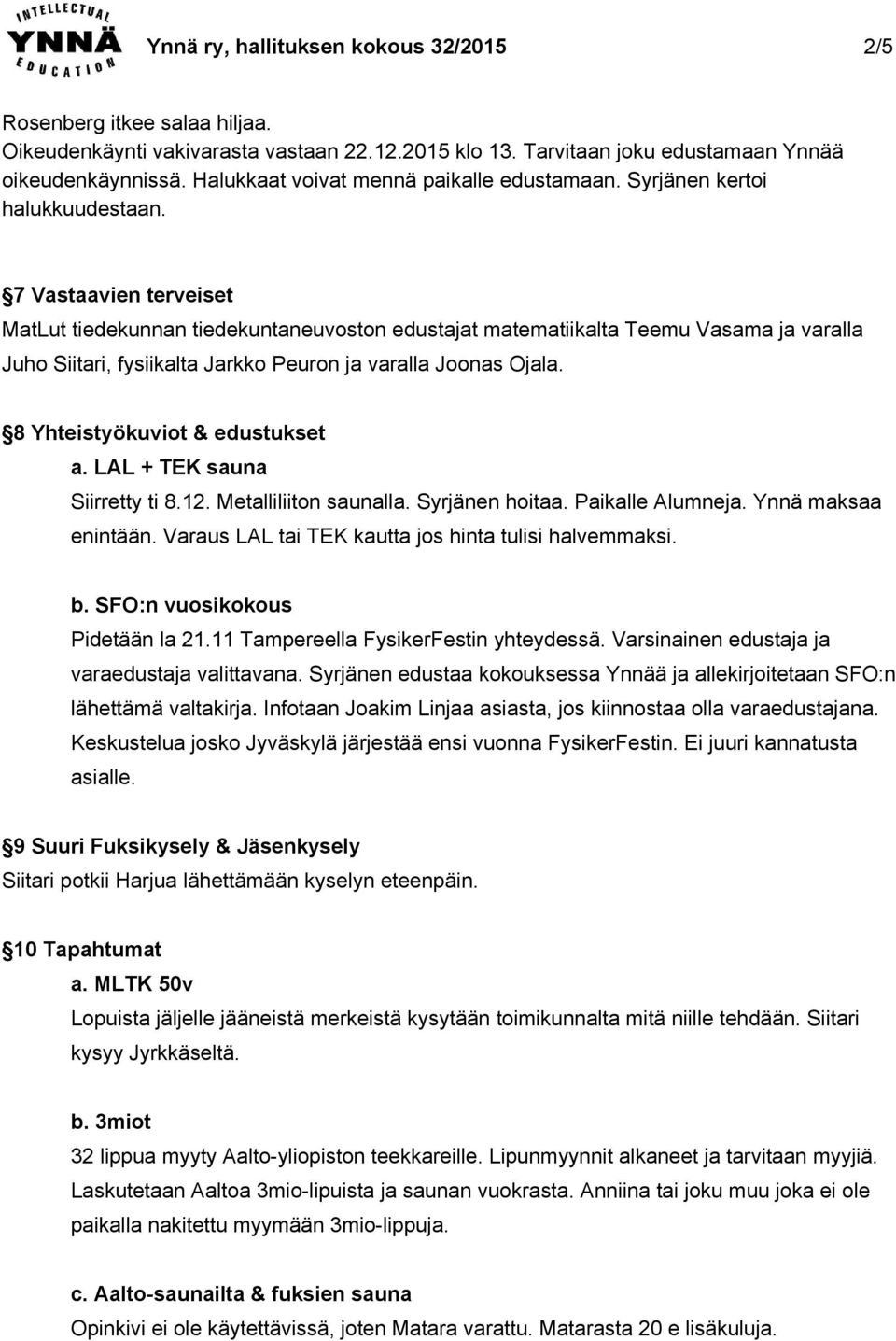 INTELLECTUAL YNNÄ EDUCATION

Ynnä ry, hallituksen kokous 32/2015 2/5

Rosenberg itkee salaa hiljaa.
Oikeudenkäynti vakivarasta vastaan 22.12.2015 klo 13. Tarvitaan joku edustamaan Ynnää oikeudenkäynnissä. Halukkaat voivat mennä paikalle edustamaan. Syrjänen kertoi halukkuudestaan.

7 Vastaavien terveiset
MatLut tiedekunnan tiedekuntaneuvoston edustajat matematiikalta Teemu Vasama ja varalla Juho Siitari, fysiikalta Jarkko Peuron ja varalla Joonas Ojala.

8 Yhteistyökuviot & edustukset
a. LAL + TEK sauna
Siirretty ti 8.12. Metalliliiton saunalla. Syrjänen hoitaa. Paikalle Alumneja. Ynnä maksaa enintään. Varaus LAL tai TEK kautta jos hinta tulisi halvemmaksi.

b. SFO:n vuosikokous
Pidetään la 21.11 Tampereella FysikerFestin yhteydessä. Varsinainen edustaja ja varaedustaja valittavana. Syrjänen edustaa kokouksessa Ynnää ja allekirjoitetaan SFO:n lähettämä valtakirja. Infotaan Joakim Linjaa asiasta, jos kiinnostaa olla varaedustajana. Keskustelua josko Jyväskylä järjestää ensi vuonna FysikerFestin. Ei juuri kannatusta asialle.

9 Suuri Fuksikysely & Jäsenkysely
Siitari potkii Harjua lähettämään kyselyn eteenpäin.

10 Tapahtumat
a. MLTK 50v
Lopuista jäljelle jääneistä merkeistä kysytään toimikunnalta mitä niille tehdään. Siitari kysyy Jyrkkäseltä.

b. 3miot
32 lippua myyty Aalto-yliopiston teekkareille. Lipunmyynnit alkaneet ja tarvitaan myyjiä. Laskutetaan Aaltoa 3mio-lipuista ja saunan vuokrasta. Anniina tai joku muu joka ei ole paikalla nakitettu myymään 3mio-lippuja.

c. Aalto-saunailta & fuksien sauna
Opinkivi ei ole käytettävissä, joten Matara varattu. Matarasta 20 e lisäkuluja.